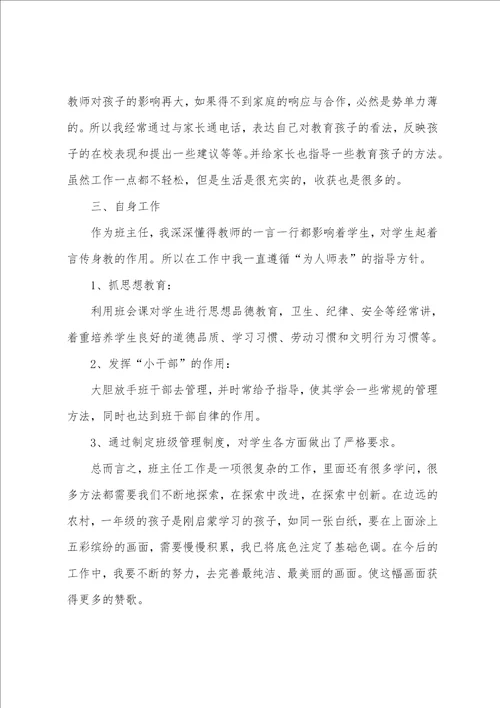 教师对孩子的影响再大，如果得不到家庭的响应与合作，必然是势单力薄的。所以我经常通过与家长通电话，表达自己对教育孩子的看法，反映孩子的在校表现和提出一些建议等等。并给家长也指导一些教育孩子的方法。虽然工作一点都不轻松，但是生活是很充实的，收获也是很多的。

三、自身工作

作为班主任，我深深懂得教师的一言一行都影响着学生，对学生起着言传身教的作用。所以在工作中我一直遵循“为人师表”的指导方针。

1、抓思想教育：

利用班会课对学生进行思想品德教育，卫生、纪律、安全等经常讲，着重培养学生良好的道德品质、学习习惯、劳动习惯和文明行为习惯等。

2、发挥“小干部”的作用：

大胆放手班干部去管理，并时常给予指导，使其学会一些常规的管理方法，同时也达到班干部自律的作用。

3、通过制定班级管理制度，对学生各方面做出了严格要求。

总而言之，班主任工作是一项很复杂的工作，里面还有很多学问，很多方法都需要我们不断地探索，在探索中改进，在探索中创新。在边远的农村，一年级的孩子是刚启蒙学习的孩子，如同一张白纸，要在上面涂上五彩缤纷的画面，需要慢慢积累，我已将底色注定了基础色调。在今后的工作中，我要不断的努力，去完善最纯洁、最美丽的画面。使这幅画面获得更多的赞歌。